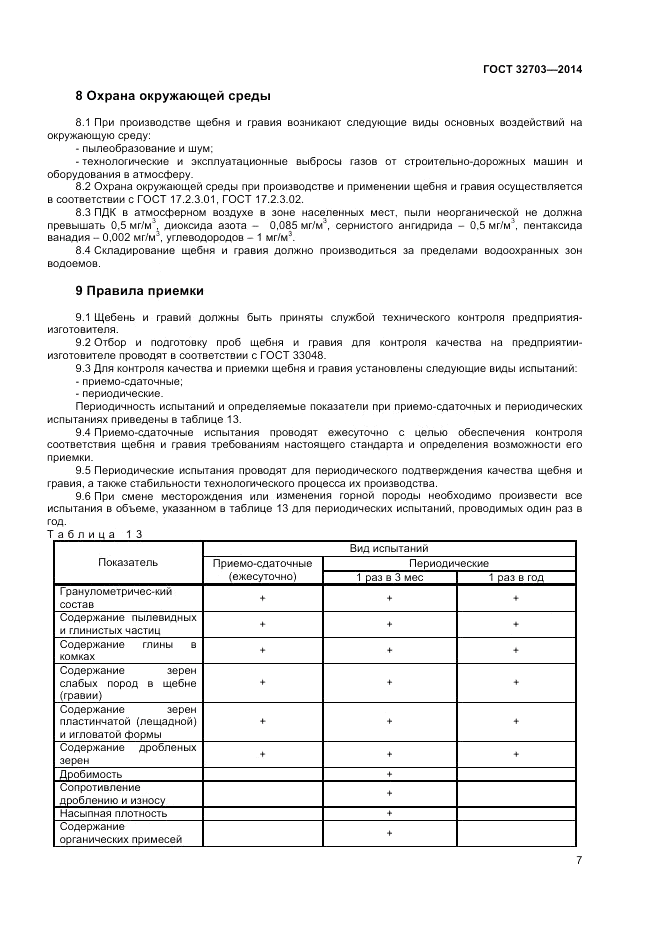 ГОСТ 32703—2014

8 Охрана окружающей среды

8.1 При производстве щебня и гравия возникают следующие виды основных воздействий на окружающую среду:
- пылеобразование и шум;
- технологические и эксплуатационные выбросы газов от строительно-дорожных машин и оборудования в атмосферу.
8.2 Охрана окружающей среды при производстве и применении щебня и гравия осуществляется в соответствии с ГОСТ 17.2.3.01, ГОСТ 17.2.3.02.
8.3 ПДК в атмосферном воздухе в зоне населенных мест, пыли неорганической не должна превышать 0,5 мг/м$^3$, диоксида азота – 0,085 мг/м$^3$, сернистого ангидрида – 0,5 мг/м$^3$, пентаксида ванадия – 0,002 мг/м$^3$, углеводородов – 1 мг/м$^3$.
8.4 Складирование щебня и гравия должно производиться за пределами водоохранных зон водоемов.

9 Правила приемки

9.1 Щебень и гравий должны быть приняты службой технического контроля предприятия-изготовителя.
9.2 Отбор и подготовку проб щебня и гравия для контроля качества на предприятии-изготовителе проводят в соответствии с ГОСТ 33048.
9.3 Для контроля качества и приемки щебня и гравия установлены следующие виды испытаний:
- приемо-сдаточные;
- периодические.
Периодичность испытаний и определяемые показатели при приемо-сдаточных и периодических испытаниях приведены в таблице 13.
9.4 Приемо-сдаточные испытания проводят ежесуточно с целью обеспечения контроля соответствия щебня и гравия требованиям настоящего стандарта и определения возможности его приемки.
9.5 Периодические испытания проводят для периодического подтверждения качества щебня и гравия, а также стабильности технологического процесса их производства.
9.6 При смене месторождения или изменения горной породы необходимо произвести все испытания в объеме, указанном в таблице 13 для периодических испытаний, проводимых один раз в год.
Таблица 13

| Показатель | Вид испытаний | | |
|---|---|---|---|
| | Приемо-сдаточные (ежесуточно) | Периодические | |
| | | 1 раз в 3 мес | 1 раз в год |
| Гранулометричес-кий состав | + | + | + |
| Содержание пылевидных и глинистых частиц | + | + | + |
| Содержание глины в комках | + | + | + |
| Содержание зерен слабых пород в щебне (гравии) | + | + | + |
| Содержание зерен пластинчатой (лещадной) и игловатой формы | + | + | + |
| Содержание дробленых зерен | + | + | + |
| Дробимость | | + | |
| Сопротивление дроблению и износу | | + | |
| Насыпная плотность | | + | |
| Содержание органических примесей | | + | |

7